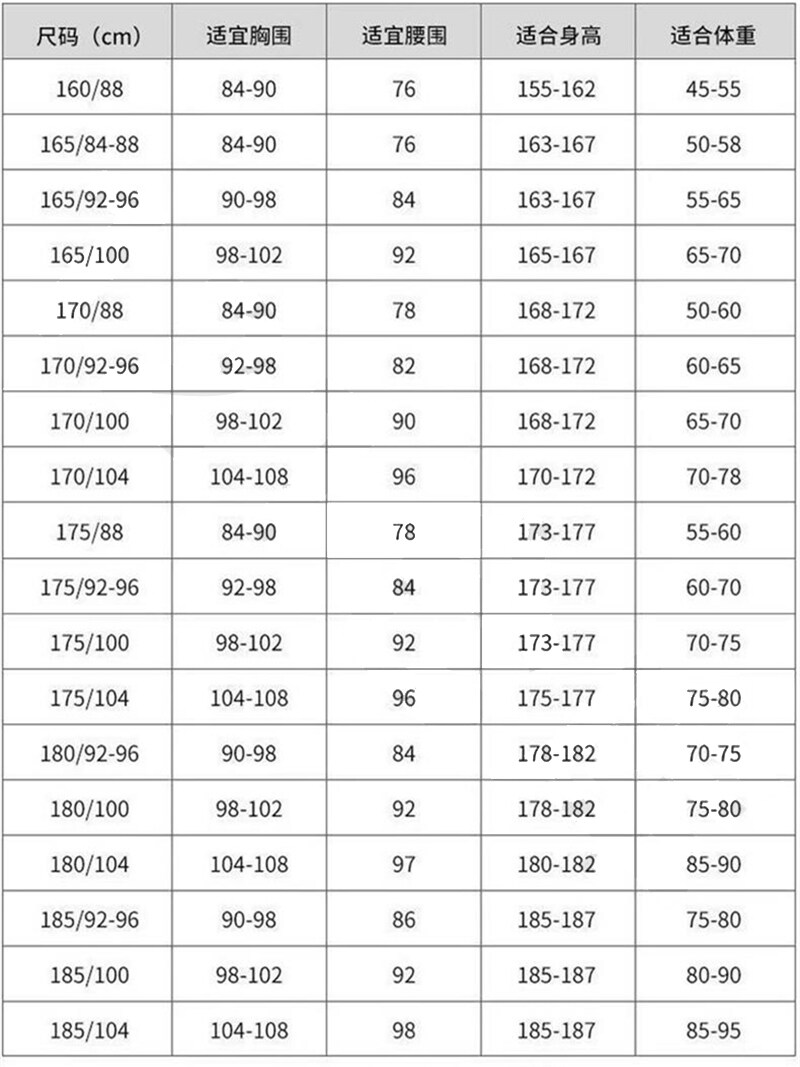 | 尺码（cm） | 适宜胸围 | 适宜腰围 | 适合身高 | 适合体重 |
|---|---|---|---|---|
| 160/88 | 84-90 | 76 | 155-162 | 45-55 |
| 165/84-88 | 84-90 | 76 | 163-167 | 50-58 |
| 165/92-96 | 90-98 | 84 | 163-167 | 55-65 |
| 165/100 | 98-102 | 92 | 165-167 | 65-70 |
| 170/88 | 84-90 | 78 | 168-172 | 50-60 |
| 170/92-96 | 92-98 | 82 | 168-172 | 60-65 |
| 170/100 | 98-102 | 90 | 168-172 | 65-70 |
| 170/104 | 104-108 | 96 | 170-172 | 70-78 |
| 175/88 | 84-90 | 78 | 173-177 | 55-60 |
| 175/92-96 | 92-98 | 84 | 173-177 | 60-70 |
| 175/100 | 98-102 | 92 | 173-177 | 70-75 |
| 175/104 | 104-108 | 96 | 175-177 | 75-80 |
| 180/92-96 | 90-98 | 84 | 178-182 | 70-75 |
| 180/100 | 98-102 | 92 | 178-182 | 75-80 |
| 180/104 | 104-108 | 97 | 180-182 | 85-90 |
| 185/92-96 | 90-98 | 86 | 185-187 | 75-80 |
| 185/100 | 98-102 | 92 | 185-187 | 80-90 |
| 185/104 | 104-108 | 98 | 185-187 | 85-95 |